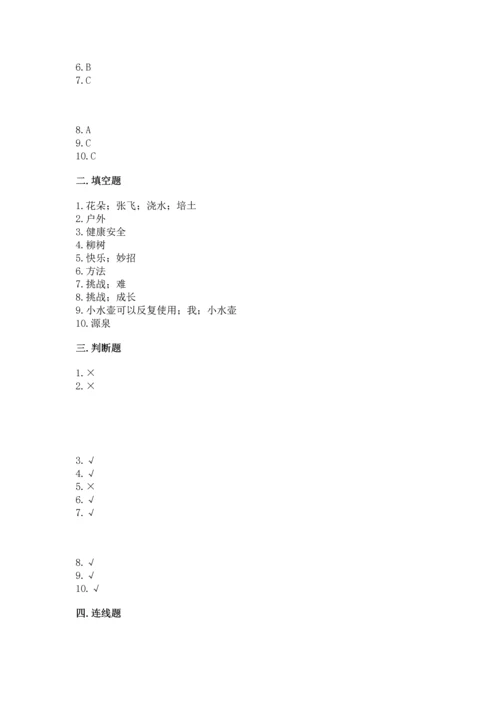 6. B
7. C

8. A
9. C
10. C

二. 填空题

1. 花朵；张飞；浇水；培土
2. 户外
3. 健康安全
4. 柳树
5. 快乐；妙招
6. 方法
7. 挑战；难
8. 挑战；成长
9. 小水壶可以反复使用；我；小水壶
10. 源泉

三. 判断题

1. ×
2. ×

3. √
4. √
5. ×
6. √
7. √

8. √
9. √
10. √

四. 连线题